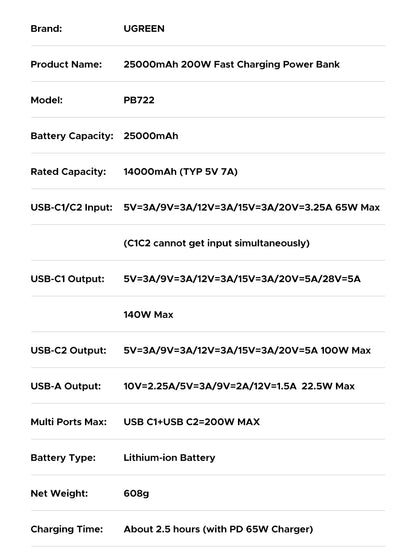 | | |
|---|---|
| Brand: | UGREEN |
| Product Name: | 25000mAh 200W Fast Charging Power Bank |
| Model: | PB722 |
| Battery Capacity: | 25000mAh |
| Rated Capacity: | 14000mAh (TYP 5V 7A) |
| USB-C1/C2 Input: | 5V=3A/9V=3A/12V=3A/15V=3A/20V=3.25A 65W Max |
| | (C1C2 cannot get input simultaneously) |
| USB-C1 Output: | 5V=3A/9V=3A/12V=3A/15V=3A/20V=5A/28V=5A |
| | 140W Max |
| USB-C2 Output: | 5V=3A/9V=3A/12V=3A/15V=3A/20V=5A 100W Max |
| USB-A Output: | 10V=2.25A/5V=3A/9V=2A/12V=1.5A 22.5W Max |
| Multi Ports Max: | USB C1+USB C2=200W MAX |
| Battery Type: | Lithium-ion Battery |
| Net Weight: | 608g |
| Charging Time: | About 2.5 hours (with PD 65W Charger) |